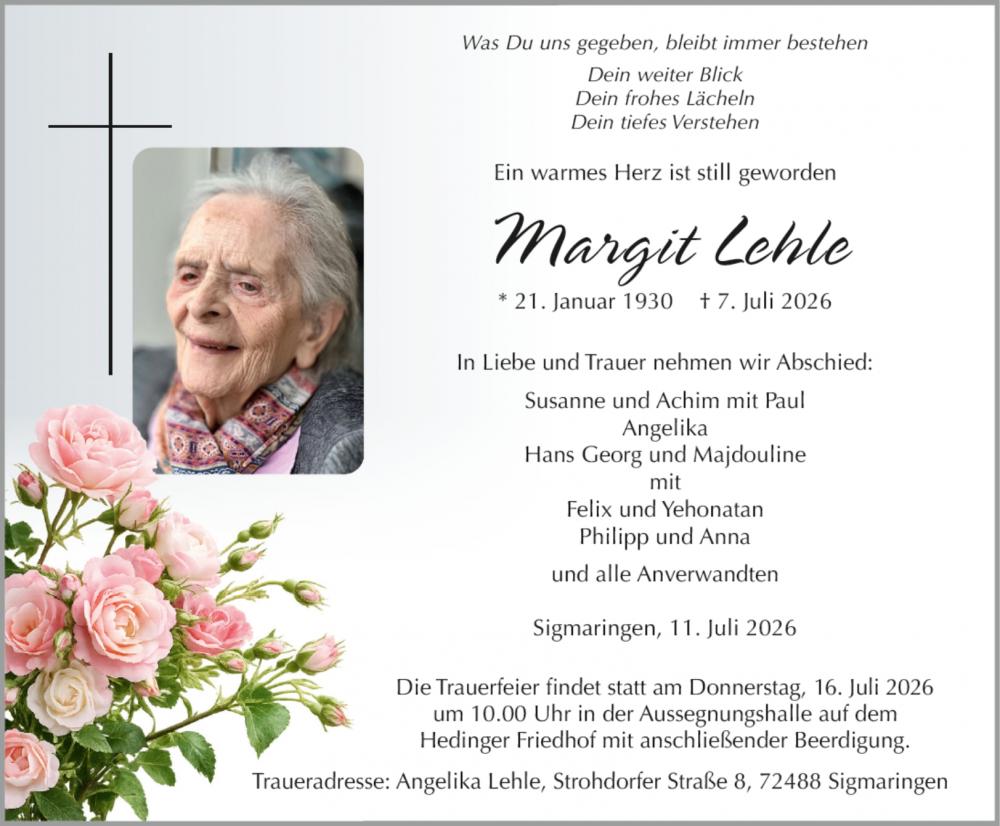 Was Du uns gegeben, bleibt immer bestehen
Dein weiter Blick
Dein frohes Lächeln
Dein tiefes Verstehen

Ein warmes Herz ist still geworden

Margit Lehle

* 21. Januar 1930 † 7. Juli 2026

In Liebe und Trauer nehmen wir Abschied:

Susanne und Achim mit Paul
Angelika
Hans Georg und Majdouline
mit
Felix und Yehonatan
Philipp und Anna

und alle Anverwandten

Sigmaringen, 11. Juli 2026

Die Trauerfeier findet statt am Donnerstag, 16. Juli 2026 um 10.00 Uhr in der Aussegnungshalle auf dem Hedinger Friedhof mit anschließender Beerdigung.

Traueradresse: Angelika Lehle, Strohdorfer Straße 8, 72488 Sigmaringen